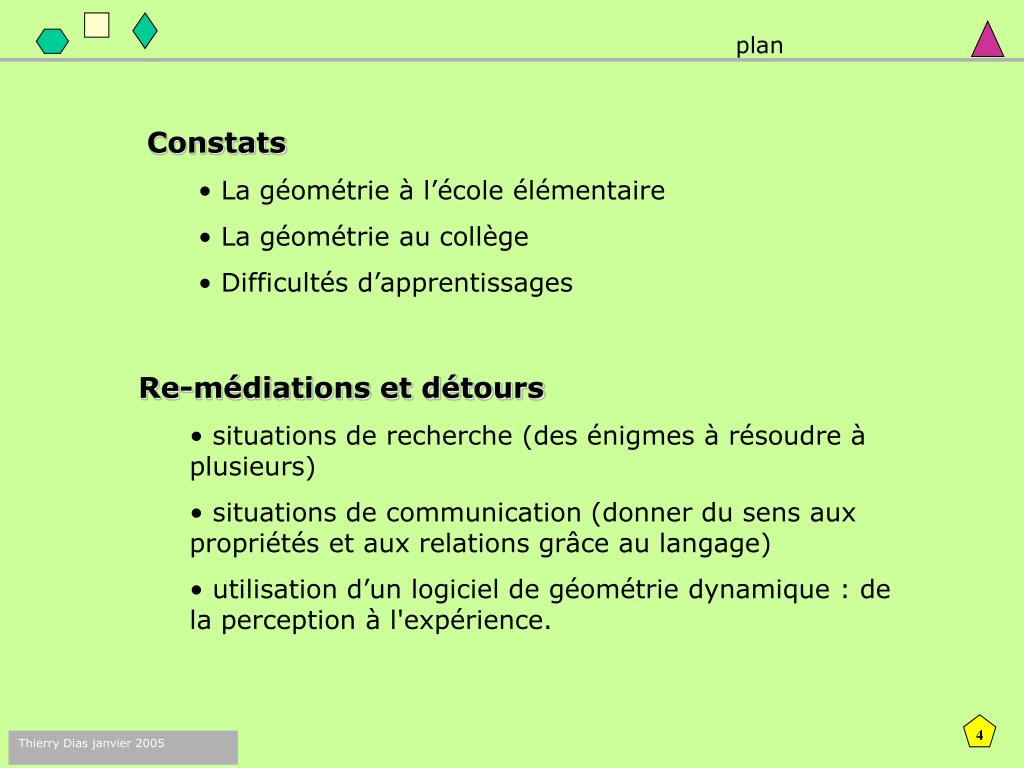 plan

Constats

• La géométrie à l’école élémentaire

• La géométrie au collège

• Difficultés d’apprentissages

Re-médiations et détours

• situations de recherche (des énigmes à résoudre à plusieurs)

• situations de communication (donner du sens aux propriétés et aux relations grâce au langage)

• utilisation d’un logiciel de géométrie dynamique : de la perception à l'expérience.

Thierry Dias janvier 2005

4